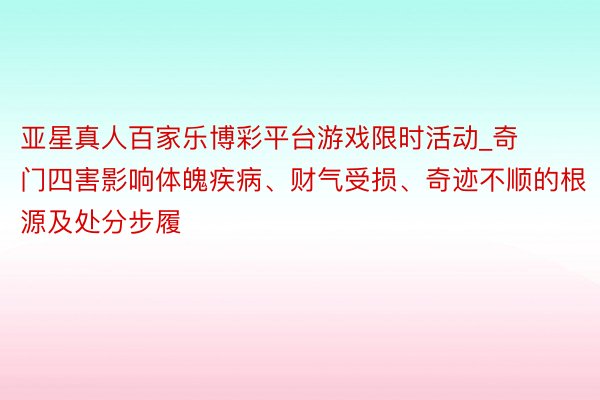 亚星真人百家乐博彩平台游戏限时活动_奇门四害影响体魄疾病、财气受损、奇迹不顺的根源及处分步履